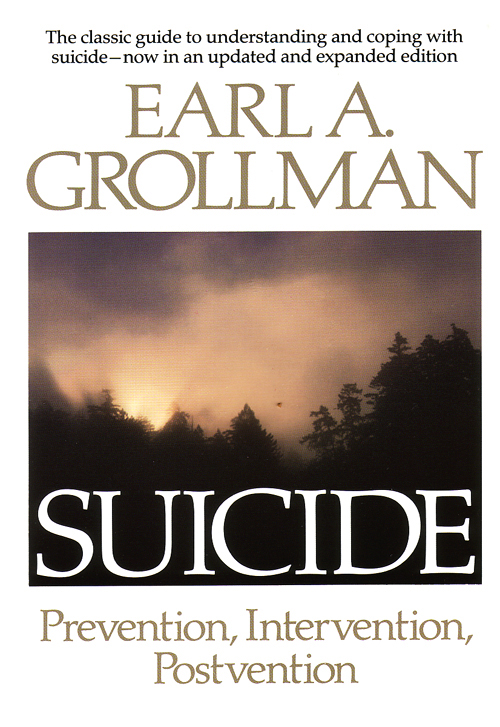 The classic guide to understanding and coping with suicide—now in an updated and expanded edition

EARL A. GROLLMAN

SUICIDE

Prevention, Intervention, Postvention